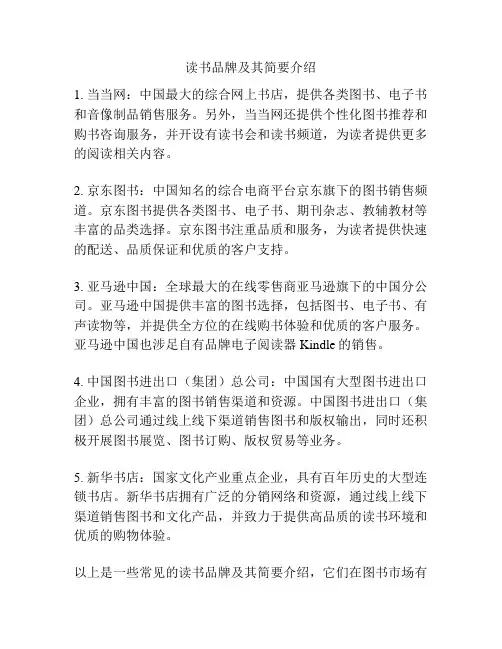 读书品牌及其简要介绍

1. 当当网：中国最大的综合网上书店，提供各类图书、电子书和音像制品销售服务。另外，当当网还提供个性化图书推荐和购书咨询服务，并开设有读书会和读书频道，为读者提供更多的阅读相关内容。

2. 京东图书：中国知名的综合电商平台京东旗下的图书销售频道。京东图书提供各类图书、电子书、期刊杂志、教辅教材等丰富的品类选择。京东图书注重品质和服务，为读者提供快速的配送、品质保证和优质的客户支持。

3. 亚马逊中国：全球最大的在线零售商亚马逊旗下的中国分公司。亚马逊中国提供丰富的图书选择，包括图书、电子书、有声读物等，并提供全方位的在线购书体验和优质的客户服务。亚马逊中国也涉足自有品牌电子阅读器 Kindle 的销售。

4. 中国图书进出口（集团）总公司：中国国有大型图书进出口企业，拥有丰富的图书销售渠道和资源。中国图书进出口（集团）总公司通过线上线下渠道销售图书和版权输出，同时还积极开展图书展览、图书订购、版权贸易等业务。

5. 新华书店：国家文化产业重点企业，具有百年历史的大型连锁书店。新华书店拥有广泛的分销网络和资源，通过线上线下渠道销售图书和文化产品，并致力于提供高品质的读书环境和优质的购物体验。

以上是一些常见的读书品牌及其简要介绍，它们在图书市场有